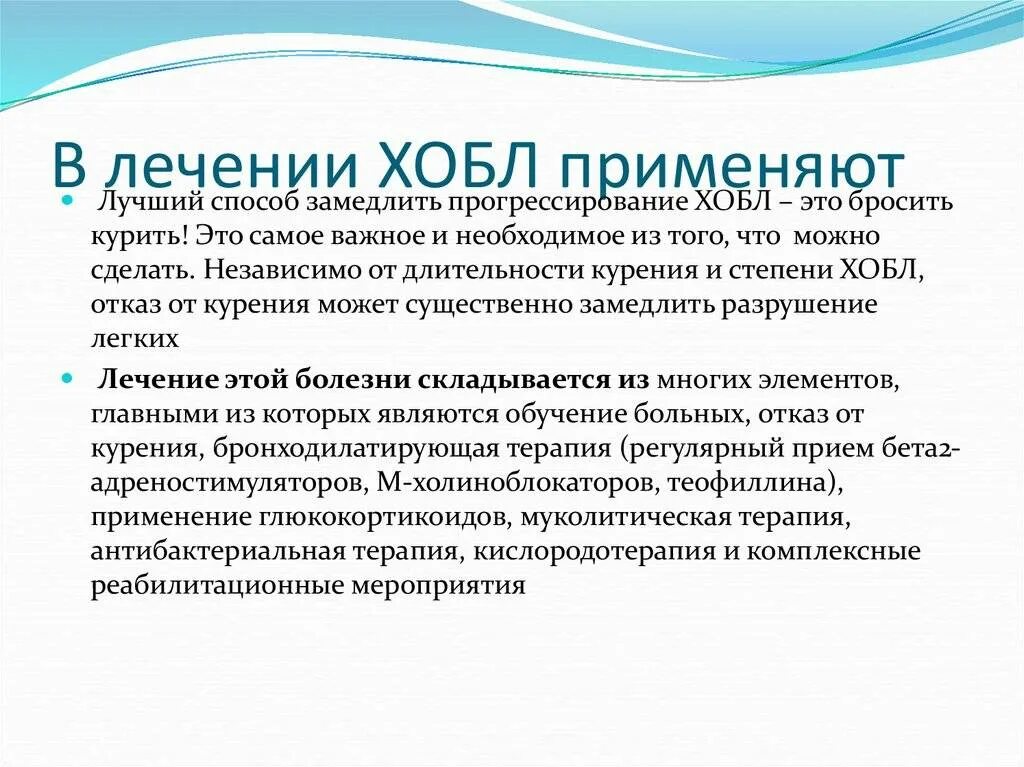 В лечении ХОБЛ применяют

Лучший способ замедлить прогрессирование ХОБЛ – это бросить курить! Это самое важное и необходимое из того, что можно сделать. Независимо от длительности курения и степени ХОБЛ, отказ от курения может существенно замедлить разрушение легких

Лечение этой болезни складывается из многих элементов, главными из которых являются обучение больных, отказ от курения, бронходилатирующая терапия (регулярный прием бета2-адреностимуляторов, М-холиноблокаторов, теофиллина), применение глюкокортикоидов, муколитическая терапия, антибактериальная терапия, кислородотерапия и комплексные реабилитационные мероприятия